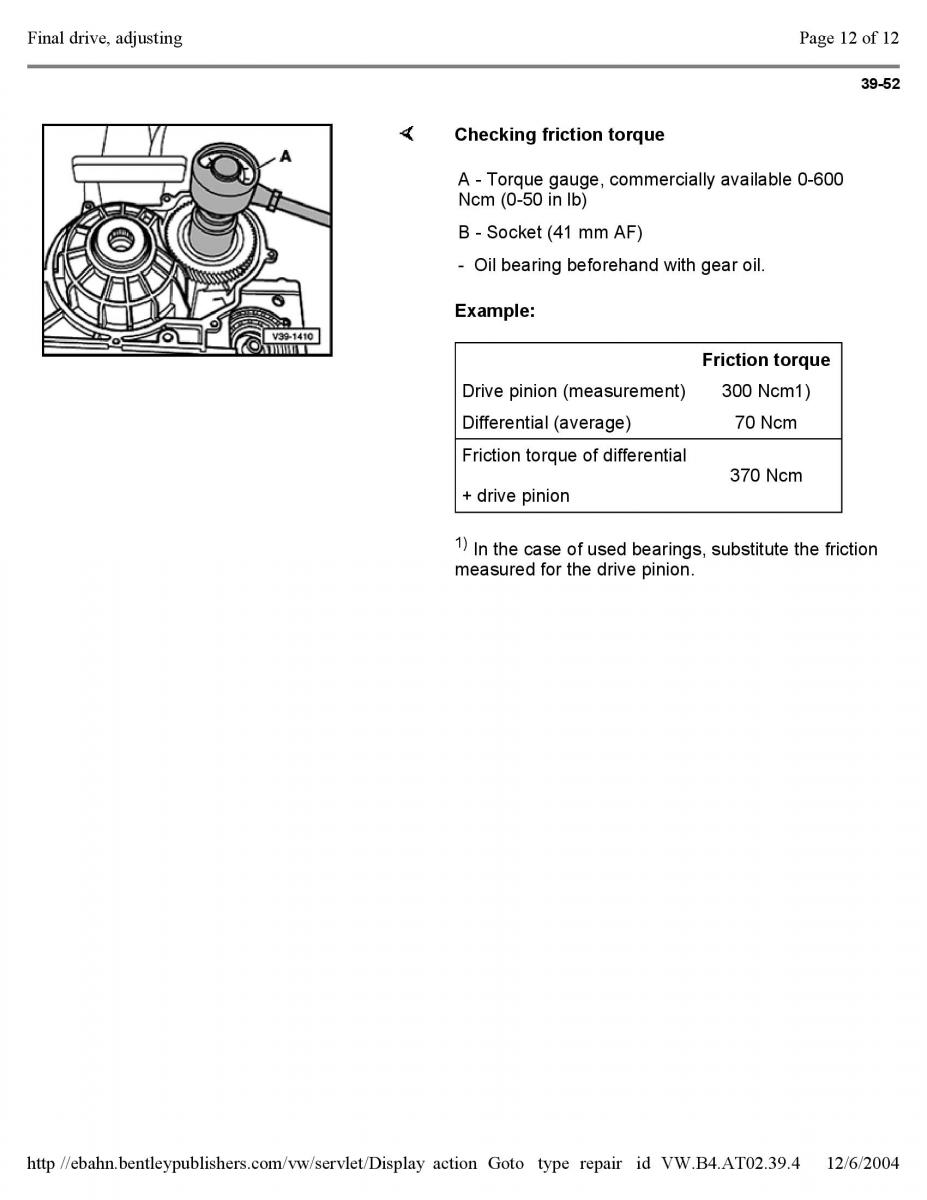 Final drive, adjusting

Page 12 of 12

39-52

A

V39-1410

Checking friction torque

A - Torque gauge, commercially available 0-600 Ncm (0-50 in lb)

B - Socket (41 mm AF)

- Oil bearing beforehand with gear oil.

Example:

| | Friction torque |
|---|---|
| Drive pinion (measurement) | 300 Ncm1) |
| Differential (average) | 70 Ncm |
| Friction torque of differential + drive pinion | 370 Ncm |

$^{1)}$ In the case of used bearings, substitute the friction measured for the drive pinion.

http //ebahn.bentleypublishers.com/vw/servlet/Display action Goto type repair id VW.B4.AT02.39.4 12/6/2004